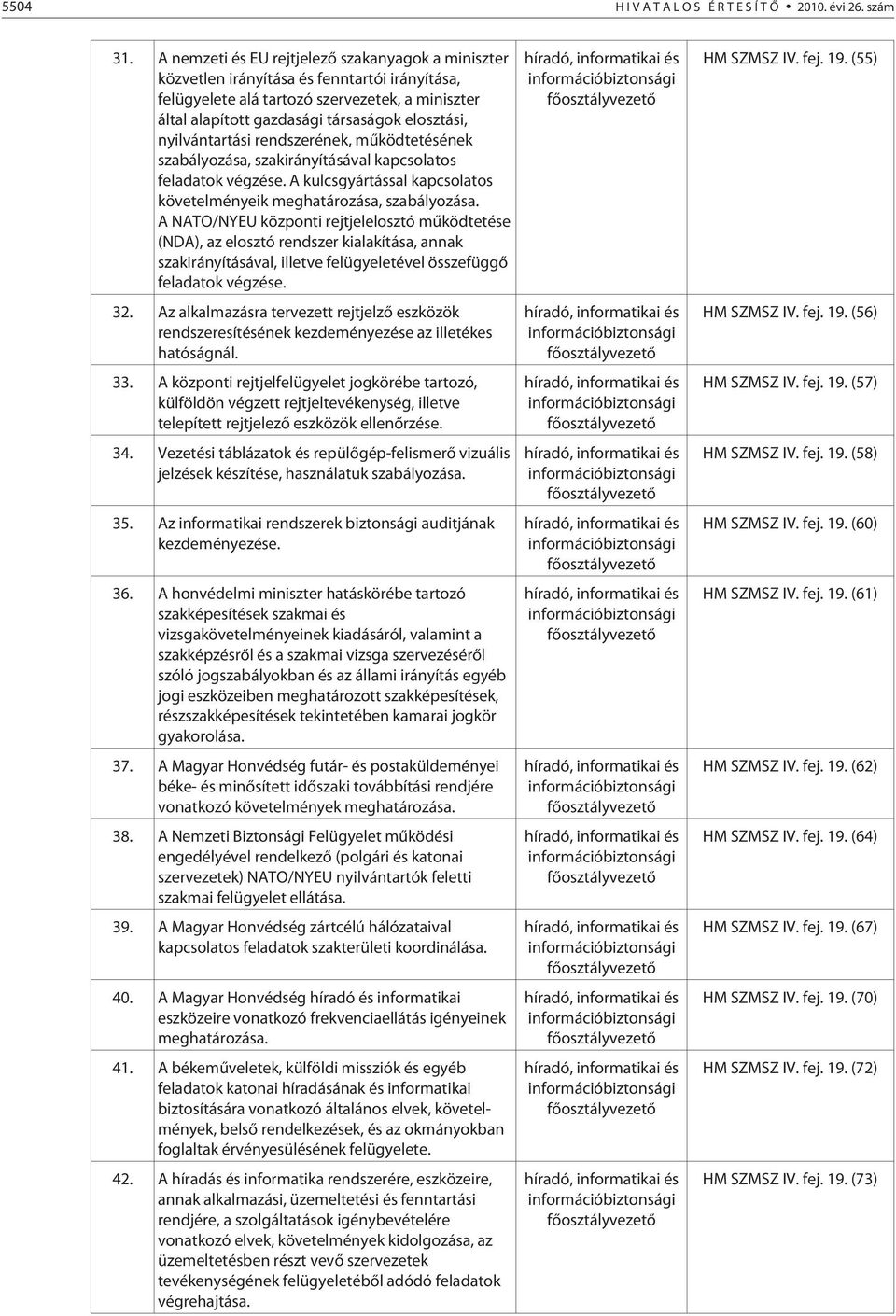 5504 HIVATALOS ÉRTESÍTŐ • 2010. évi 26. szám

| | | | |
|---|---|---|---|
| 31. | A nemzeti és EU rejtjelező szakanyagok a miniszter közvetlen irányítása és fenntartói irányítása, felügyelete alá tartozó szervezetek, a miniszter által alapított gazdasági társaságok elosztási, nyilvántartási rendszerének, működtetésének szabályozása, szakirányításával kapcsolatos feladatok végzése. A kulcsgyártással kapcsolatos követelményeik meghatározása, szabályozása. A NATO/NYEU központi rejtjelelosztó működtetése (NDA), az elosztó rendszer kialakítása, annak szakirányításával, illetve felügyeletével összefüggő feladatok végzése. | híradó, informatikai és információbiztonsági főosztályvezető | HM SZMSZ IV. fej. 19. (55) |
| 32. | Az alkalmazásra tervezett rejtjelző eszközök rendszeresítésének kezdeményezése az illetékes hatóságnál. | híradó, informatikai és információbiztonsági főosztályvezető | HM SZMSZ IV. fej. 19. (56) |
| 33. | A központi rejtjelfelügyelet jogkörébe tartozó, külföldön végzett rejtjeltevékenység, illetve telepített rejtjelező eszközök ellenőrzése. | híradó, informatikai és információbiztonsági főosztályvezető | HM SZMSZ IV. fej. 19. (57) |
| 34. | Vezetési táblázatok és repülőgép-felismerő vizuális jelzések készítése, használatuk szabályozása. | híradó, informatikai és információbiztonsági főosztályvezető | HM SZMSZ IV. fej. 19. (58) |
| 35. | Az informatikai rendszerek biztonsági auditjának kezdeményezése. | híradó, informatikai és információbiztonsági főosztályvezető | HM SZMSZ IV. fej. 19. (60) |
| 36. | A honvédelmi miniszter hatáskörébe tartozó szakképesítések szakmai és vizsgakövetelményeinek kiadásáról, valamint a szakképzésről és a szakmai vizsga szervezéséről szóló jogszabályokban és az állami irányítás egyéb jogi eszközeiben meghatározott szakképesítések, részszakképesítések tekintetében kamarai jogkör gyakorolása. | híradó, informatikai és információbiztonsági főosztályvezető | HM SZMSZ IV. fej. 19. (61) |
| 37. | A Magyar Honvédség futár- és postaküldeményei béke- és minősített időszaki továbbítási rendjére vonatkozó követelmények meghatározása. | híradó, informatikai és információbiztonsági főosztályvezető | HM SZMSZ IV. fej. 19. (62) |
| 38. | A Nemzeti Biztonsági Felügyelet működési engedélyével rendelkező (polgári és katonai szervezetek) NATO/NYEU nyilvántartók feletti szakmai felügyelet ellátása. | híradó, informatikai és információbiztonsági főosztályvezető | HM SZMSZ IV. fej. 19. (64) |
| 39. | A Magyar Honvédség zártcélú hálózataival kapcsolatos feladatok szakterületi koordinálása. | híradó, informatikai és információbiztonsági főosztályvezető | HM SZMSZ IV. fej. 19. (67) |
| 40. | A Magyar Honvédség híradó és informatikai eszközeire vonatkozó frekvenciaellátás igényeinek meghatározása. | híradó, informatikai és információbiztonsági főosztályvezető | HM SZMSZ IV. fej. 19. (70) |
| 41. | A békeműveletek, külföldi missziók és egyéb feladatok katonai híradásának és informatikai biztosítására vonatkozó általános elvek, követelmények, belső rendelkezések, és az okmányokban foglaltak érvényesülésének felügyelete. | híradó, informatikai és információbiztonsági főosztályvezető | HM SZMSZ IV. fej. 19. (72) |
| 42. | A híradás és informatika rendszerére, eszközeire, annak alkalmazási, üzemeltetési és fenntartási rendjére, a szolgáltatások igénybevételére vonatkozó elvek, követelmények kidolgozása, az üzemeltetésben részt vevő szervezetek tevékenységének felügyeletéből adódó feladatok végrehajtása. | híradó, informatikai és információbiztonsági főosztályvezető | HM SZMSZ IV. fej. 19. (73) |